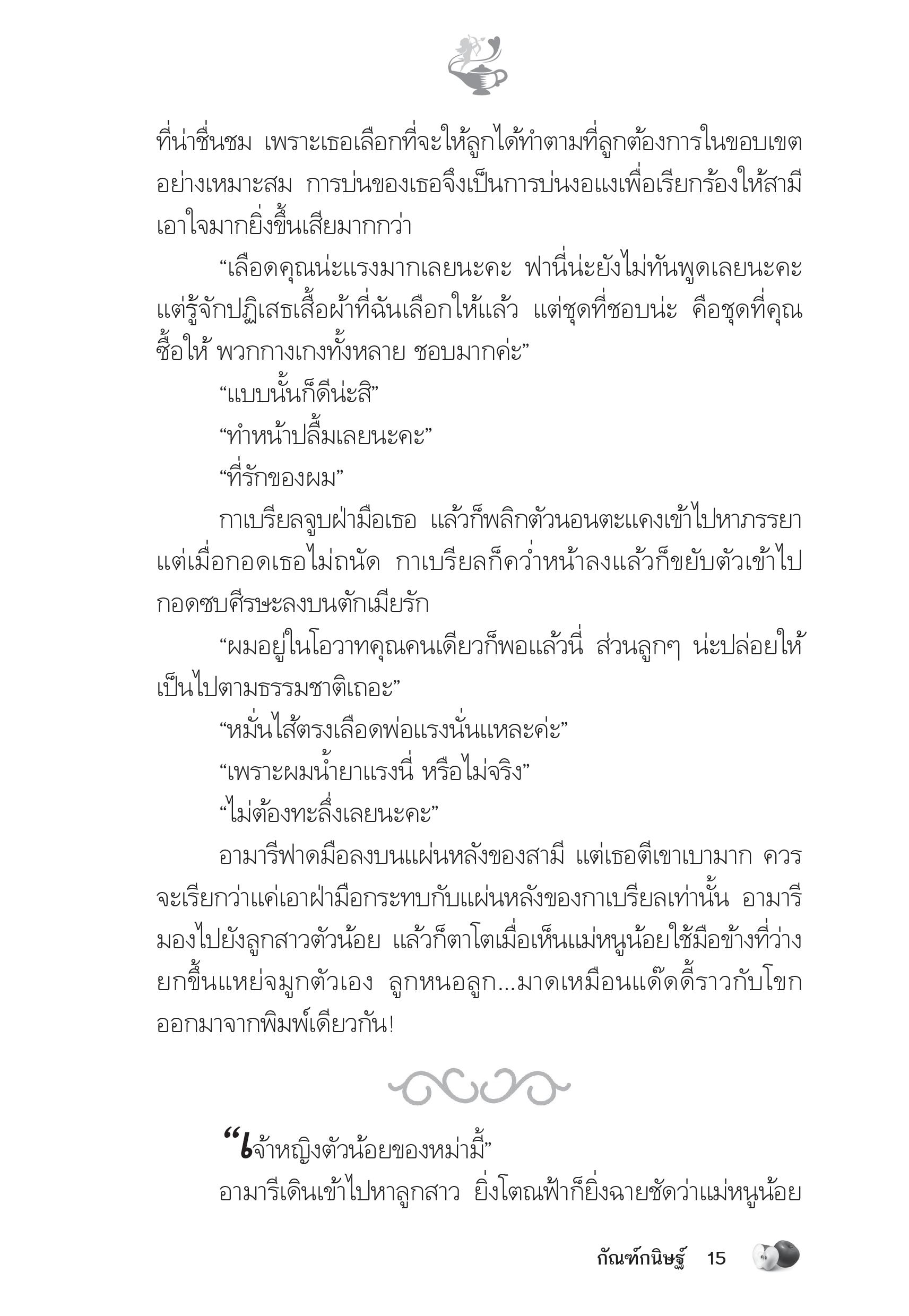 ที่น่าชื่นชม เพราะเธอเลือกที่จะให้ลูกได้ทำตามที่ลูกต้องการในขอบเขตอย่างเหมาะสม การบ่นของเธอจึงเป็นการบ่นงอแงเพื่อเรียกร้องให้สามีเอาใจมากยิ่งขึ้นเสียมากกว่า

“เลือดคุณน่ะแรงมากเลยนะคะ ฟานี่น่ะยังไม่ทันพูดเลยนะคะ แต่รู้จักปฏิเสธเสื้อผ้าที่ฉันเลือกให้แล้ว แต่ชุดที่ชอบน่ะ คือชุดที่คุณซื้อให้ พวกกางเกงทั้งหลาย ชอบมากค่ะ”

“แบบนั้นก็ดีน่ะสิ”

“ทำหน้าปลื้มเลยนะคะ”

“ที่รักของผม”

กาเบรียลจูบฝ่ามือเธอ แล้วก็พลิกตัวนอนตะแคงเข้าไปหาภรรยา แต่เมื่อกอดเธอไม่ถนัด กาเบรียลก็คว่ำหน้าลงแล้วก็ขยับตัวเข้าไปกอดซบศีรษะลงบนตักเมียรัก

“ผมอยู่ในโอวาทคุณคนเดียวก็พอแล้วนี่ ส่วนลูกๆ น่ะปล่อยให้เป็นไปตามธรรมชาติเถอะ”

“หมั่นไส้ตรงเลือดพ่อแรงนั่นแหละค่ะ”

“เพราะผมน้ำยาแรงนี่ หรือไม่จริง”

“ไม่ต้องทะลึ่งเลยนะคะ”

อามารีฟาดมือลงบนแผ่นหลังของสามี แต่เธอตีเขาเบามาก ควรจะเรียกว่าแค่เอาฝ่ามือกระทบกับแผ่นหลังของกาเบรียลเท่านั้น อามารีมองไปยังลูกสาวตัวน้อย แล้วก็ตาโตเมื่อเห็นแม่หนูน้อยใช้มือข้างที่ว่างยกขึ้นแหย่จมูกตัวเอง ลูกหนอลูก...มาดเหมือนแด๊ดดี้ราวกับโขกออกมาจากพิมพ์เดียวกัน!

“เจ้าหญิงตัวน้อยของหม่ามี้”

อามารีเดินเข้าไปหาลูกสาว ยิ่งโตณฟ้าก็ยิ่งฉายชัดว่าแม่หนูน้อย

กัณฑ์กนิษฐ์ 15